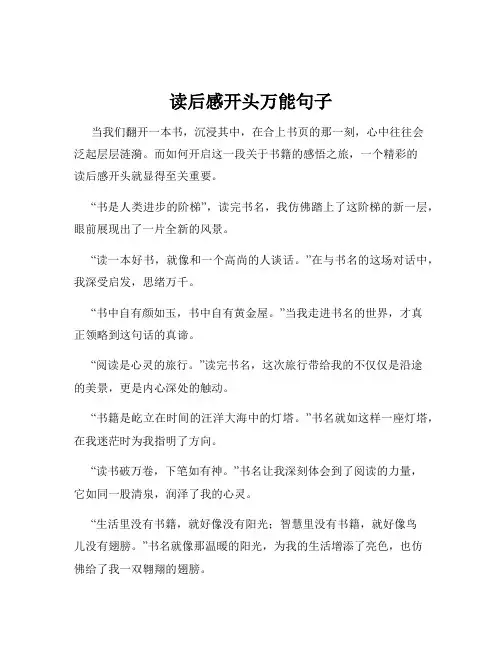 读后感开头万能句子

当我们翻开一本书，沉浸其中，在合上书页的那一刻，心中往往会泛起层层涟漪。而如何开启这一段关于书籍的感悟之旅，一个精彩的读后感开头就显得至关重要。

“书是人类进步的阶梯”，读完书名，我仿佛踏上了这阶梯的新一层，眼前展现出了一片全新的风景。

“读一本好书，就像和一个高尚的人谈话。”在与书名的这场对话中，我深受启发，思绪万千。

“书中自有颜如玉，书中自有黄金屋。”当我走进书名的世界，才真正领略到这句话的真谛。

“阅读是心灵的旅行。”读完书名，这次旅行带给我的不仅仅是沿途的美景，更是内心深处的触动。

“书籍是屹立在时间的汪洋大海中的灯塔。”书名就如这样一座灯塔，在我迷茫时为我指明了方向。

“读书破万卷，下笔如有神。”书名让我深刻体会到了阅读的力量，它如同一股清泉，润泽了我的心灵。

“生活里没有书籍，就好像没有阳光；智慧里没有书籍，就好像鸟儿没有翅膀。”书名就像那温暖的阳光，为我的生活增添了亮色，也仿佛给了我一双翱翔的翅膀。